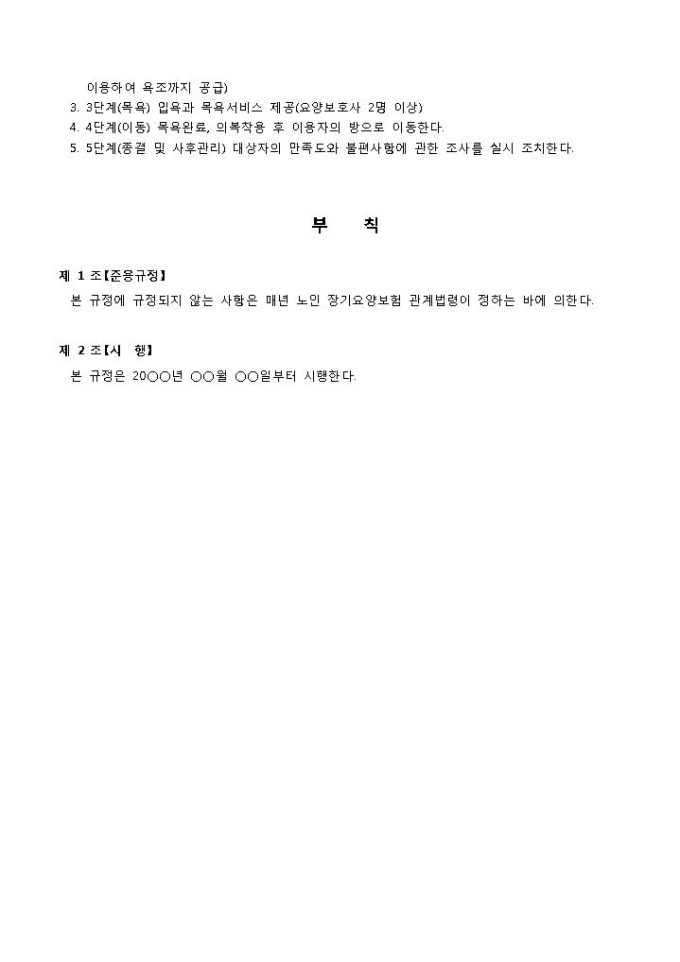 이용하여 욕조까지 공급)
3. 3단계(목욕) 입욕과 목욕서비스 제공(요양보호사 2명 이상)
4. 4단계(이동) 목욕완료, 의복착용 후 이용자의 방으로 이동한다.
5. 5단계(종결 및 사후관리) 대상자의 만족도와 불편사항에 관한 조사를 실시 조치한다.

부 칙

제 1 조【준용규정】
본 규정에 규정되지 않는 사항은 매년 노인 장기요양보험 관계법령이 정하는 바에 의한다.

제 2 조【시 행】
본 규정은 20○○년 ○○월 ○○일부터 시행한다.